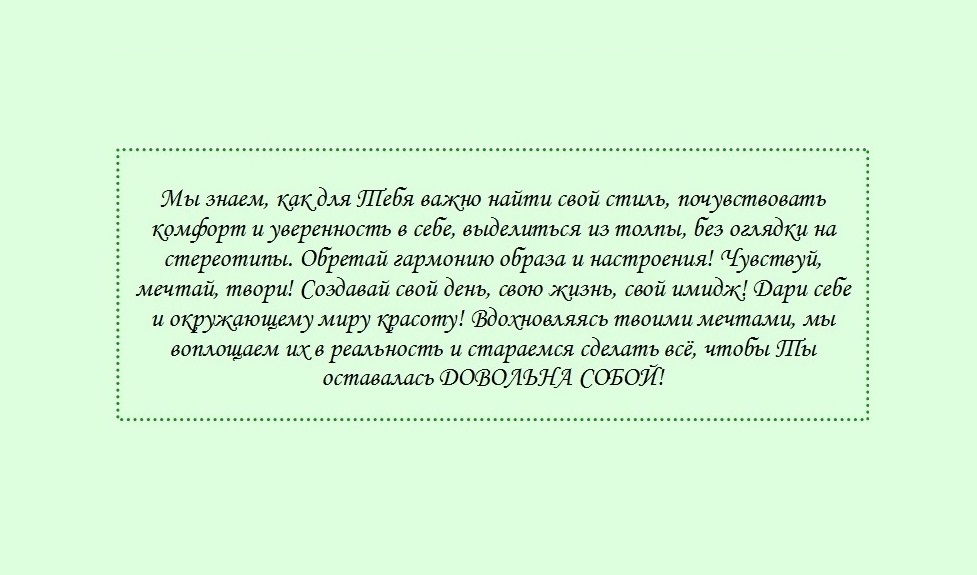 Мы знаем, как для Тебя важно найти свой стиль, почувствовать комфорт и уверенность в себе, выделиться из толпы, без оглядки на стереотипы. Обретай гармонию образа и настроения! Чувствуй, мечтай, твори! Создавай свой день, свою жизнь, свой имидж! Дари себе и окружающему миру красоту! Вдохновляясь твоими мечтами, мы воплощаем их в реальность и стараемся сделать всё, чтобы Ты оставалась ДОВОЛЬНА СОБОЙ!